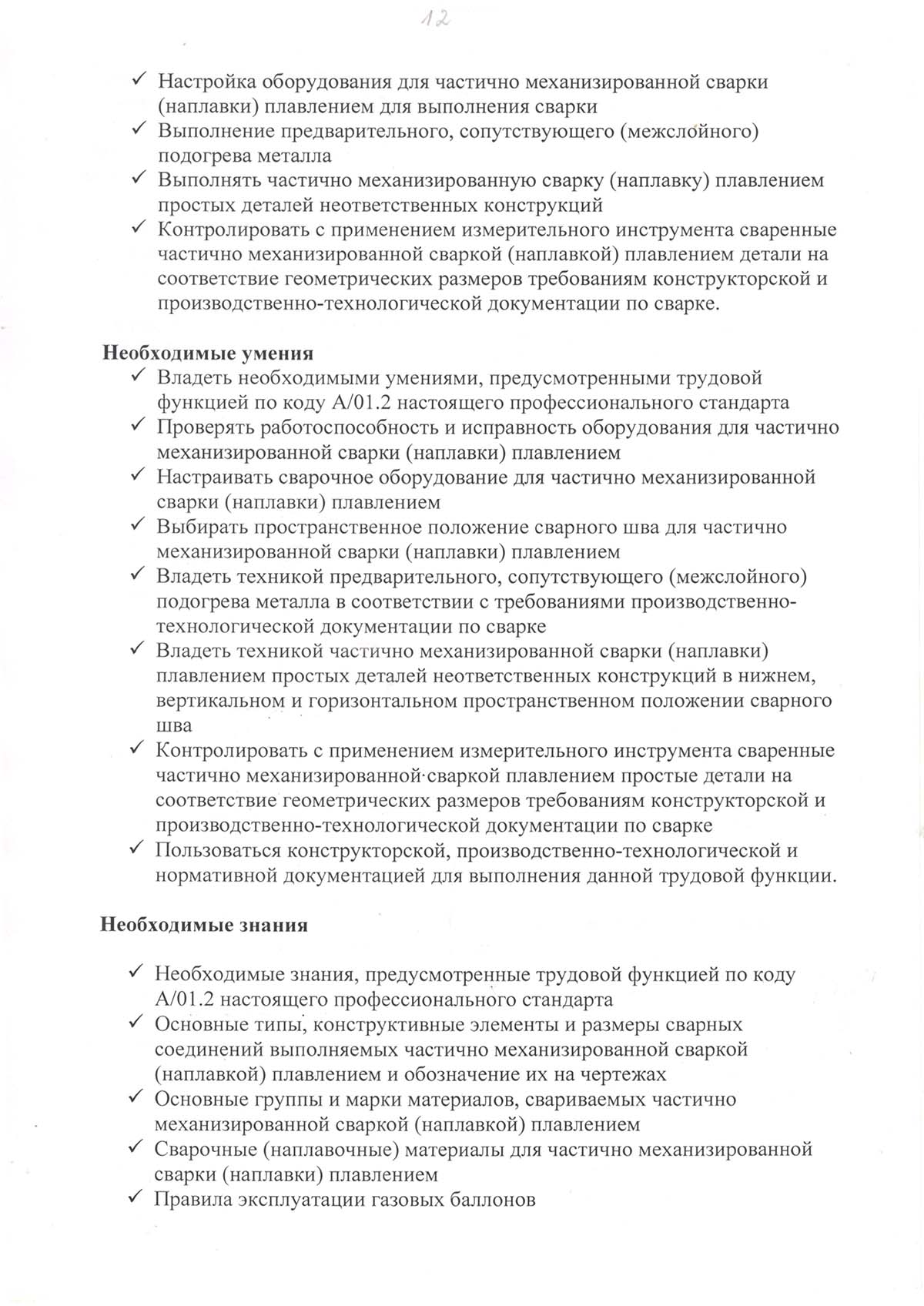 12

✓ Настройка оборудования для частично механизированной сварки (наплавки) плавлением для выполнения сварки
✓ Выполнение предварительного, сопутствующего (межслойного) подогрева металла
✓ Выполнять частично механизированную сварку (наплавку) плавлением простых деталей неответственных конструкций
✓ Контролировать с применением измерительного инструмента сваренные частично механизированной сваркой (наплавкой) плавлением детали на соответствие геометрических размеров требованиям конструкторской и производственно-технологической документации по сварке.

Необходимые умения
✓ Владеть необходимыми умениями, предусмотренными трудовой функцией по коду А/01.2 настоящего профессионального стандарта
✓ Проверять работоспособность и исправность оборудования для частично механизированной сварки (наплавки) плавлением
✓ Настраивать сварочное оборудование для частично механизированной сварки (наплавки) плавлением
✓ Выбирать пространственное положение сварного шва для частично механизированной сварки (наплавки) плавлением
✓ Владеть техникой предварительного, сопутствующего (межслойного) подогрева металла в соответствии с требованиями производственно-технологической документации по сварке
✓ Владеть техникой частично механизированной сварки (наплавки) плавлением простых деталей неответственных конструкций в нижнем, вертикальном и горизонтальном пространственном положении сварного шва
✓ Контролировать с применением измерительного инструмента сваренные частично механизированной сваркой плавлением простые детали на соответствие геометрических размеров требованиям конструкторской и производственно-технологической документации по сварке
✓ Пользоваться конструкторской, производственно-технологической и нормативной документацией для выполнения данной трудовой функции.

Необходимые знания

✓ Необходимые знания, предусмотренные трудовой функцией по коду А/01.2 настоящего профессионального стандарта
✓ Основные типы, конструктивные элементы и размеры сварных соединений выполняемых частично механизированной сваркой (наплавкой) плавлением и обозначение их на чертежах
✓ Основные группы и марки материалов, свариваемых частично механизированной сваркой (наплавкой) плавлением
✓ Сварочные (наплавочные) материалы для частично механизированной сварки (наплавки) плавлением
✓ Правила эксплуатации газовых баллонов